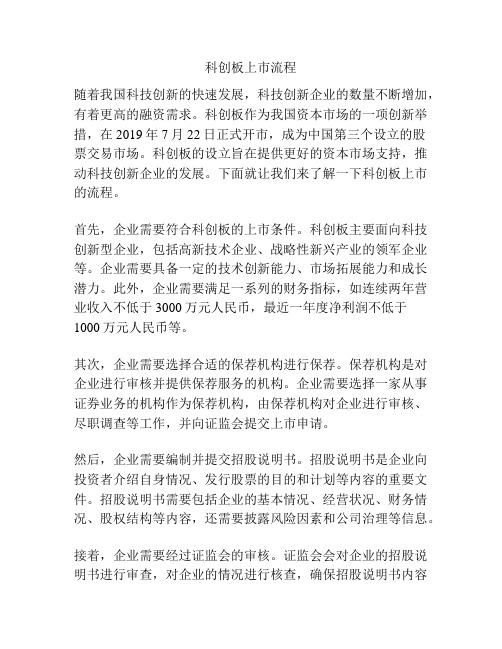 科创板上市流程

随着我国科技创新的快速发展，科技创新企业的数量不断增加，有着更高的融资需求。科创板作为我国资本市场的一项创新举措，在 2019 年 7 月 22 日正式开市，成为中国第三个设立的股票交易市场。科创板的设立旨在提供更好的资本市场支持，推动科技创新企业的发展。下面就让我们来了解一下科创板上市的流程。

首先，企业需要符合科创板的上市条件。科创板主要面向科技创新型企业，包括高新技术企业、战略性新兴产业的领军企业等。企业需要具备一定的技术创新能力、市场拓展能力和成长潜力。此外，企业需要满足一系列的财务指标，如连续两年营业收入不低于 3000 万元人民币，最近一年度净利润不低于 1000 万元人民币等。

其次，企业需要选择合适的保荐机构进行保荐。保荐机构是对企业进行审核并提供保荐服务的机构。企业需要选择一家从事证券业务的机构作为保荐机构，由保荐机构对企业进行审核、尽职调查等工作，并向证监会提交上市申请。

然后，企业需要编制并提交招股说明书。招股说明书是企业向投资者介绍自身情况、发行股票的目的和计划等内容的重要文件。招股说明书需要包括企业的基本情况、经营状况、财务情况、股权结构等内容，还需要披露风险因素和公司治理等信息。

接着，企业需要经过证监会的审核。证监会会对企业的招股说明书进行审查，对企业的情况进行核查，确保招股说明书内容